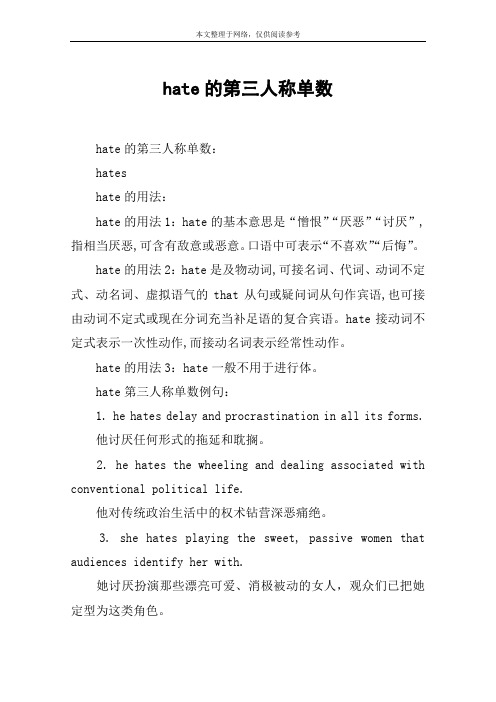 本文整理于网络，仅供阅读参考

hate 的第三人称单数

hate 的第三人称单数：

hates

hate 的用法：

hate 的用法 1：hate 的基本意思是“憎恨”“厌恶”“讨厌”，指相当厌恶,可含有敌意或恶意。口语中可表示“不喜欢”“后悔”。

hate 的用法 2：hate 是及物动词,可接名词、代词、动词不定式、动名词、虚拟语气的 that 从句或疑问词从句作宾语,也可接由动词不定式或现在分词充当补足语的复合宾语。hate 接动词不定式表示一次性动作,而接动名词表示经常性动作。

hate 的用法 3：hate 一般不用于进行体。

hate 第三人称单数例句：

1. he hates delay and procrastination in all its forms.

他讨厌任何形式的拖延和耽搁。

2. he hates the wheeling and dealing associated with conventional political life.

他对传统政治生活中的权术钻营深恶痛绝。

3. she hates playing the sweet, passive women that audiences identify her with.

她讨厌扮演那些漂亮可爱、消极被动的女人，观众们已把她定型为这类角色。